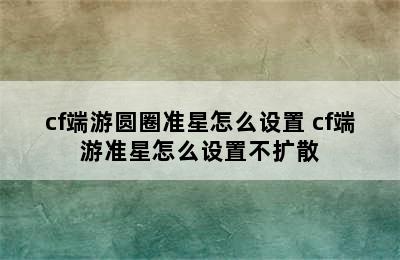 cf端游圆圈准星怎么设置 cf端游准星怎么设置不扩散